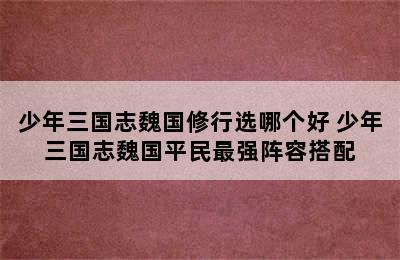 少年三国志魏国修行选哪个好 少年三国志魏国平民最强阵容搭配